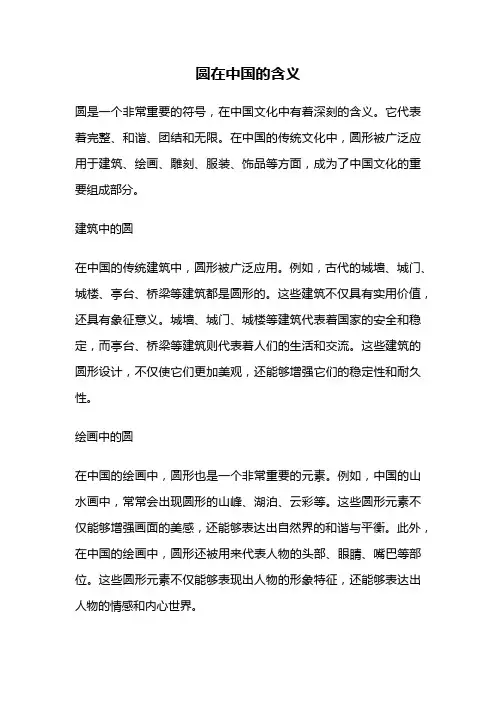 圆在中国的含义

圆是一个非常重要的符号，在中国文化中有着深刻的含义。它代表着完整、和谐、团结和无限。在中国的传统文化中，圆形被广泛应用于建筑、绘画、雕刻、服装、饰品等方面，成为了中国文化的重要组成部分。

建筑中的圆

在中国的传统建筑中，圆形被广泛应用。例如，古代的城墙、城门、城楼、亭台、桥梁等建筑都是圆形的。这些建筑不仅具有实用价值，还具有象征意义。城墙、城门、城楼等建筑代表着国家的安全和稳定，而亭台、桥梁等建筑则代表着人们的生活和交流。这些建筑的圆形设计，不仅使它们更加美观，还能够增强它们的稳定性和耐久性。

绘画中的圆

在中国的绘画中，圆形也是一个非常重要的元素。例如，中国的山水画中，常常会出现圆形的山峰、湖泊、云彩等。这些圆形元素不仅能够增强画面的美感，还能够表达出自然界的和谐与平衡。此外，在中国的绘画中，圆形还被用来代表人物的头部、眼睛、嘴巴等部位。这些圆形元素不仅能够表现出人物的形象特征，还能够表达出人物的情感和内心世界。